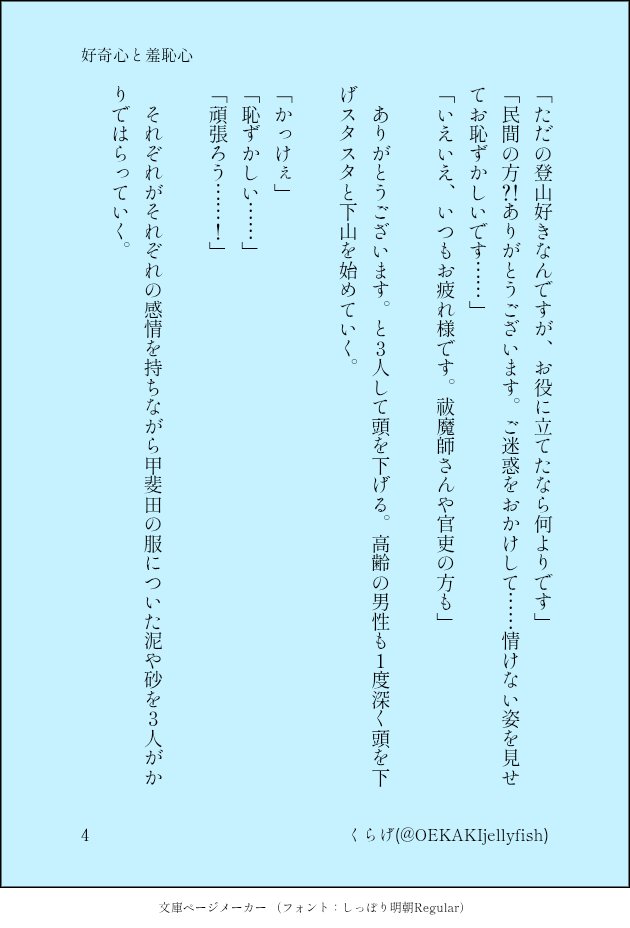 好奇心と羞恥心

「ただの登山好きなんですが、お役に立てたなら何よりです」
「民間の方?!ありがとうございます。ご迷惑をおかけして……情けない姿を見せてお恥ずかしいです……」
「いえいえ、いつもお疲れ様です。祓魔師さんや官吏の方も」

ありがとうございます。と3人して頭を下げる。高齢の男性も1度深く頭を下げスタスタと下山を始めていく。

「かっけぇ」
「恥ずかしい……」
「頑張ろう……!」

それぞれがそれぞれの感情を持ちながら甲斐田の服についた泥や砂を3人がかりではらっていく。

4

くらげ(@OEKAKIjellyfish)

文庫ページメーカー（フォント：しっぽり明朝Regular）